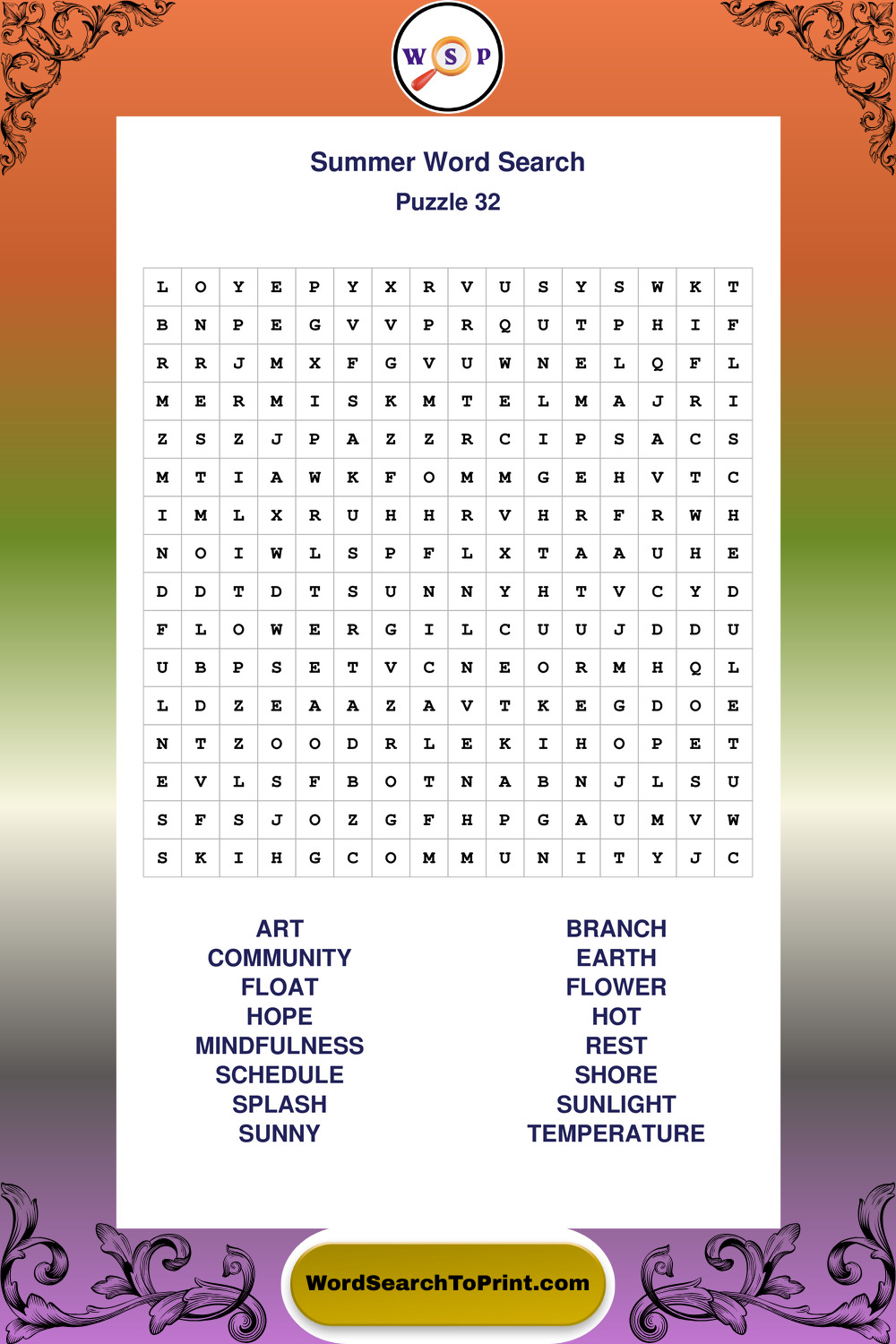 W S P

Summer Word Search
Puzzle 32

| L | O | Y | E | P | Y | X | R | V | U | S | Y | S | W | K | T |
|---|---|---|---|---|---|---|---|---|---|---|---|---|---|---|---|
| B | N | P | E | G | V | V | P | R | Q | U | T | P | H | I | F |
| R | R | J | M | X | F | G | V | U | W | N | E | L | Q | F | L |
| M | E | R | M | I | S | K | M | T | E | L | M | A | J | R | I |
| Z | S | Z | J | P | A | Z | Z | R | C | I | P | S | A | C | S |
| M | T | I | A | W | K | F | O | M | M | G | E | H | V | T | C |
| I | M | L | X | R | U | H | H | R | V | H | R | F | R | W | H |
| N | O | I | W | L | S | P | F | L | X | T | A | A | U | H | E |
| D | D | T | D | T | S | U | N | N | Y | H | T | V | C | Y | D |
| F | L | O | W | E | R | G | I | L | C | U | U | J | D | D | U |
| U | B | P | S | E | T | V | C | N | E | O | R | M | H | Q | L |
| L | D | Z | E | A | A | Z | A | V | T | K | E | G | D | O | E |
| N | T | Z | O | O | D | R | L | E | K | I | H | O | P | E | T |
| E | V | L | S | F | B | O | T | N | A | B | N | J | L | S | U |
| S | F | S | J | O | Z | G | F | H | P | G | A | U | M | V | W |
| S | K | I | H | G | C | O | M | M | U | N | I | T | Y | J | C |

ART
COMMUNITY
FLOAT
HOPE
MINDFULNESS
SCHEDULE
SPLASH
SUNNY

BRANCH
EARTH
FLOWER
HOT
REST
SHORE
SUNLIGHT
TEMPERATURE

WordSearchToPrint.com